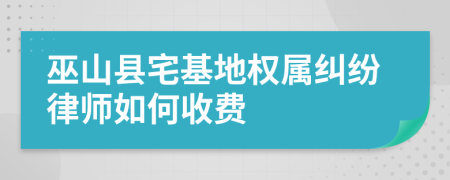 巫山县宅基地权属纠纷律师如何收费